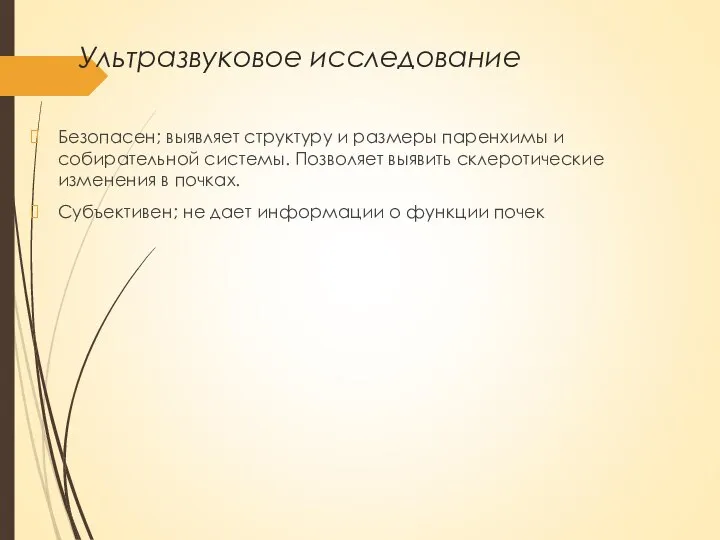 Ультразвуковое исследование

Безопасен; выявляет структуру и размеры паренхимы и собирательной системы. Позволяет выявить склеротические изменения в почках.

Субъективен; не дает информации о функции почек